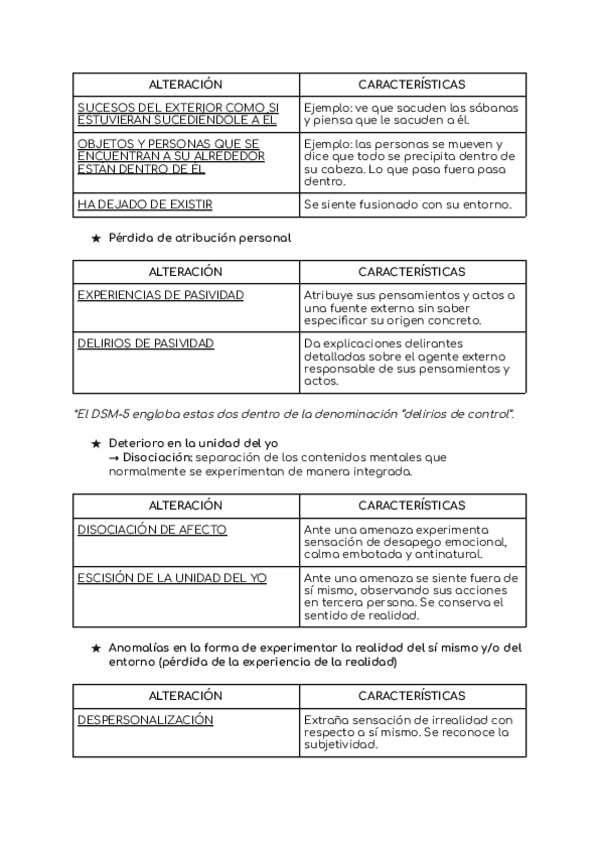 | ALTERACIÓN | CARACTERÍSTICAS |
|---|---|
| SUCESOS DEL EXTERIOR COMO SI ESTUVIERAN SUCEDIÉNDOLE A ÉL | Ejemplo: ve que sacuden las sábanas y piensa que le sacuden a él. |
| OBJETOS Y PERSONAS QUE SE ENCUENTRAN A SU ALREDEDOR ESTAN DENTRO DE ÉL | Ejemplo: las personas se mueven y dice que todo se precipita dentro de su cabeza. Lo que pasa fuera pasa dentro. |
| HA DEJADO DE EXISTIR | Se siente fusionado con su entorno. |

★ Pérdida de atribución personal

| ALTERACIÓN | CARACTERÍSTICAS |
|---|---|
| EXPERIENCIAS DE PASIVIDAD | Atribuye sus pensamientos y actos a una fuente externa sin saber especificar su origen concreto. |
| DELIRIOS DE PASIVIDAD | Da explicaciones delirantes detalladas sobre el agente externo responsable de sus pensamientos y actos. |

*El DSM-5 engloba estas dos dentro de la denominación "delirios de control".

★ Deterioro en la unidad del yo
→ Disociación: separación de los contenidos mentales que normalmente se experimentan de manera integrada.

| ALTERACIÓN | CARACTERÍSTICAS |
|---|---|
| DISOCIACIÓN DE AFECTO | Ante una amenaza experimenta sensación de desapego emocional, calma embotada y antinatural. |
| ESCISIÓN DE LA UNIDAD DEL YO | Ante una amenaza se siente fuera de sí mismo, observando sus acciones en tercera persona. Se conserva el sentido de realidad. |

★ Anomalías en la forma de experimentar la realidad del sí mismo y/o del entorno (pérdida de la experiencia de la realidad)

| ALTERACIÓN | CARACTERÍSTICAS |
|---|---|
| DESPERSONALIZACIÓN | Extraña sensación de irrealidad con respecto a sí mismo. Se reconoce la subjetividad. |